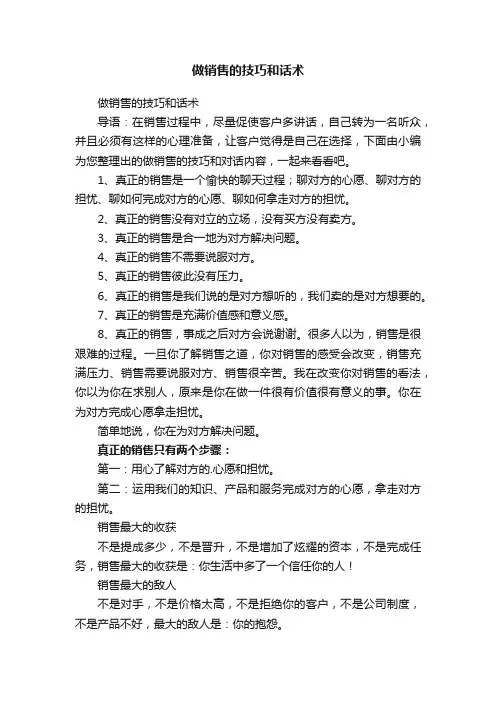 做销售的技巧和话术

做销售的技巧和话术

导语：在销售过程中，尽量促使客户多讲话，自己转为一名听众，并且必须有这样的心理准备，让客户觉得是自己在选择，下面由小编为您整理出的做销售的技巧和对话内容，一起来看看吧。

1、真正的销售是一个愉快的聊天过程；聊对方的心愿、聊对方的担忧、聊如何完成对方的心愿、聊如何拿走对方的担忧。

2、真正的销售没有对立的立场，没有买方没有卖方。

3、真正的销售是合一地为对方解决问题。

4、真正的销售不需要说服对方。

5、真正的销售彼此没有压力。

6、真正的销售是我们说的是对方想听的，我们卖的是对方想要的。

7、真正的销售是充满价值感和意义感。

8、真正的销售，事成之后对方会说谢谢。很多人以为，销售是很艰难的过程。一旦你了解销售之道，你对销售的感受会改变，销售充满压力、销售需要说服对方、销售很辛苦。我在改变你对销售的看法，你以为你在求别人，原来是你在做一件很有价值很有意义的事。你在为对方完成心愿拿走担忧。

简单地说，你在为对方解决问题。

真正的销售只有两个步骤：

第一：用心了解对方的.心愿和担忧。

第二：运用我们的知识、产品和服务完成对方的心愿，拿走对方的担忧。

销售最大的收获

不是提成多少，不是晋升，不是增加了炫耀的资本，不是完成任务，销售最大的收获是：你生活中多了一个信任你的人！

销售最大的敌人

不是对手，不是价格太高，不是拒绝你的客户，不是公司制度，不是产品不好，最大的敌人是：你的抱怨。